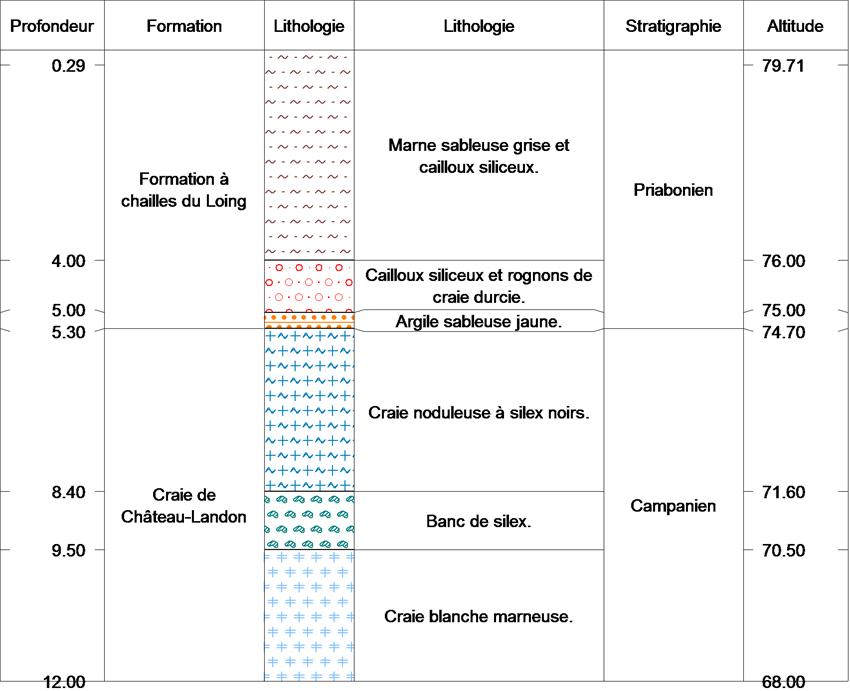 | Profondeur | Formation | Lithologie | Lithologie | Stratigraphie | Altitude |
|---|---|---|---|---|---|
| 0.29 | Formation à chailles du Loing | | Marne sableuse grise et cailloux siliceux. | Priabonien | 79.71 |
| 4.00 | | | Cailloux siliceux et rognons de craie durcie. | | 76.00 |
| 5.00 | | | Argile sableuse jaune. | | 75.00 |
| 5.30 | Craie de Château-Landon | | Craie noduleuse à silex noirs. | Campanien | 74.70 |
| 8.40 | | | Banc de silex. | | 71.60 |
| 9.50 | | | Craie blanche marneuse. | | 70.50 |
| 12.00 | | | | | 68.00 |